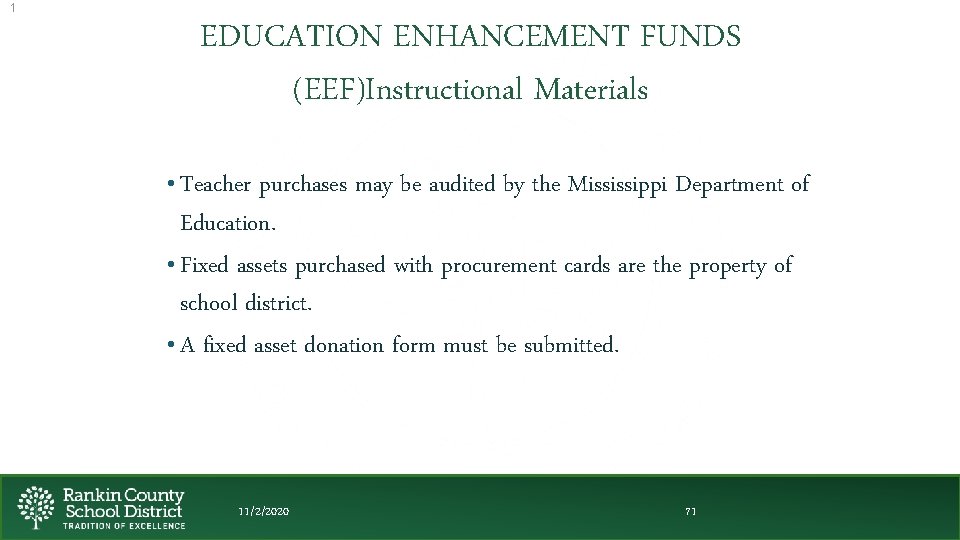 1

EDUCATION ENHANCEMENT FUNDS (EEF)Instructional Materials

• Teacher purchases may be audited by the Mississippi Department of Education.
• Fixed assets purchased with procurement cards are the property of school district.
• A fixed asset donation form must be submitted.

Rankin County School District
TRADITION OF EXCELLENCE

11/2/2020

71